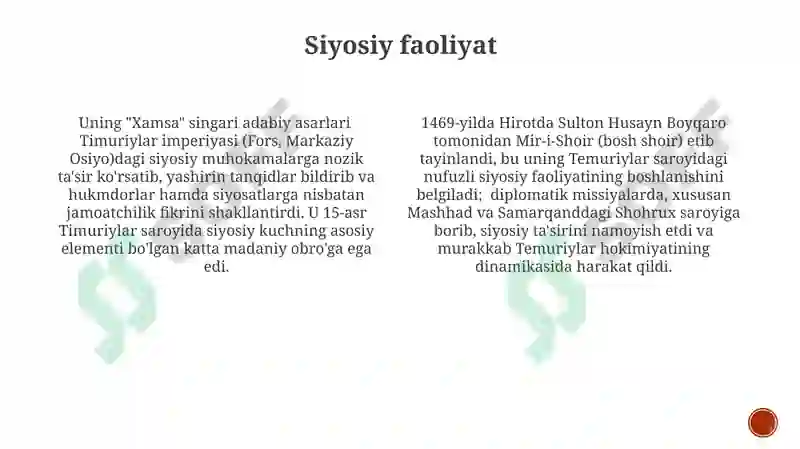 Siyosiy faoliyat

Uning "Xamsa" singari adabiy asarlari Timuriylar imperiyasi (Fors, Markaziy Osiyo)dagi siyosiy muhokamalarga nozik ta'sir ko'rsatib, yashirin tanqidlar bildirib va hukmdorlar hamda siyosatlarga nisbatan jamoatchilik fikrini shakllantirdi. U 15-asr Timuriylar saroyida siyosiy kuchning asosiy elementi bo'lgan katta madaniy obro'ga ega edi.

1469-yilda Hirotda Sulton Husayn Boyqaro tomonidan Mir-i-Shoir (bosh shoir) etib tayinlandi, bu uning Temuriylar saroyidagi nufuzli siyosiy faoliyatining boshlanishini belgiladi; diplomatik missiyalarda, xususan Mashhad va Samarqanddagi Shohrux saroyiga borib, siyosiy ta'sirini namoyish etdi va murakkab Temuriylar hokimiyatining dinamikasida harakat qildi.